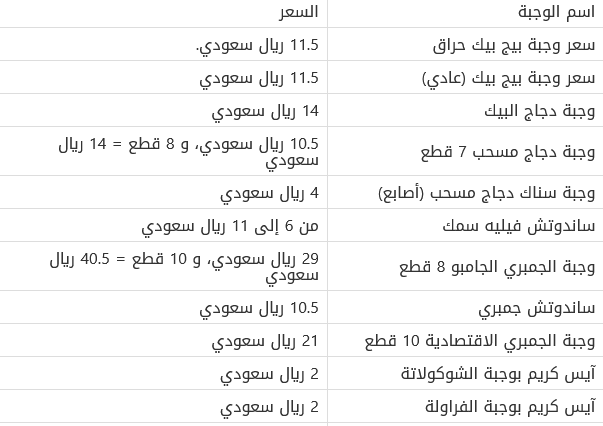 | اسم الوجبة | السعر |
|---|---|
| سعر وجبة بيج بيك حراق | 11.5 ريال سعودي. |
| سعر وجبة بيج بيك (عادي) | 11.5 ريال سعودي |
| وجبة دجاج البيك | 14 ريال سعودي |
| وجبة دجاج مسحب 7 قطع | 10.5 ريال سعودي، و 8 قطع = 14 ريال سعودي |
| وجبة سناك دجاج مسحب (أصابع) | 4 ريال سعودي |
| ساندوتش فيليه سمك | من 6 إلى 11 ريال سعودي |
| وجبة الجمبري الجامبو 8 قطع | 29 ريال سعودي، و 10 قطع = 40.5 ريال سعودي |
| ساندوتش جمبري | 10.5 ريال سعودي |
| وجبة الجمبري الاقتصادية 10 قطع | 21 ريال سعودي |
| آيس كريم بوجبة الشوكولاتة | 2 ريال سعودي |
| آيس كريم بوجبة الفراولة | 2 ريال سعودي |